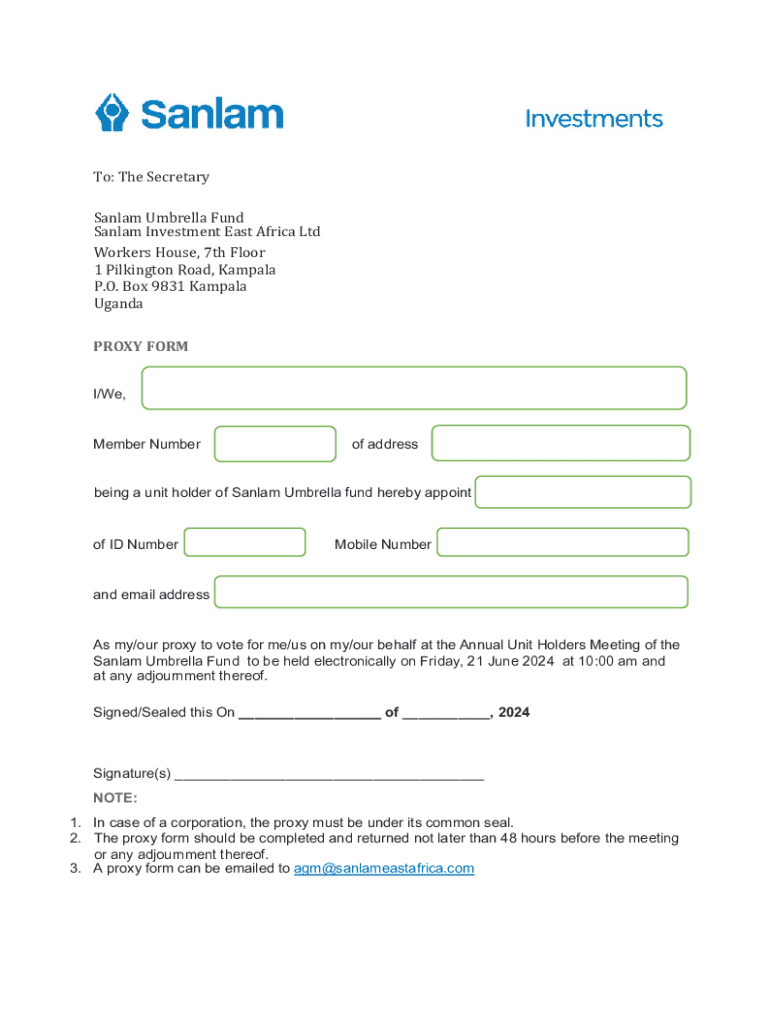 Sanlam

Investments

To: The Secretary

Sanlam Umbrella Fund
Sanlam Investment East Africa Ltd
Workers House, 7th Floor
1 Pilkington Road, Kampala
P.O. Box 9831 Kampala
Uganda

PROXY FORM

I/We,

Member Number of address

being a unit holder of Sanlam Umbrella fund hereby appoint

of ID Number Mobile Number

and email address

As my/our proxy to vote for me/us on my/our behalf at the Annual Unit Holders Meeting of the Sanlam Umbrella Fund to be held electronically on Friday, 21 June 2024 at 10:00 am and at any adjournment thereof.

Signed/Sealed this On __________________ of ___________, 2024

Signature(s) ________________________________________

NOTE:

1. In case of a corporation, the proxy must be under its common seal.
2. The proxy form should be completed and returned not later than 48 hours before the meeting or any adjournment thereof.
3. A proxy form can be emailed to agm@sanlameastafrica.com